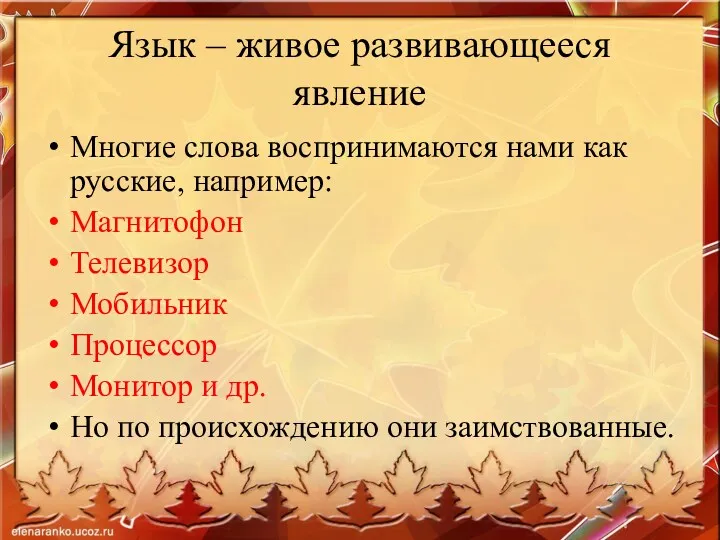 Язык – живое развивающееся явление

• Многие слова воспринимаются нами как русские, например:
• Магнитофон
• Телевизор
• Мобильник
• Процессор
• Монитор и др.
• Но по происхождению они заимствованные.

elenaranko.ucoz.ru